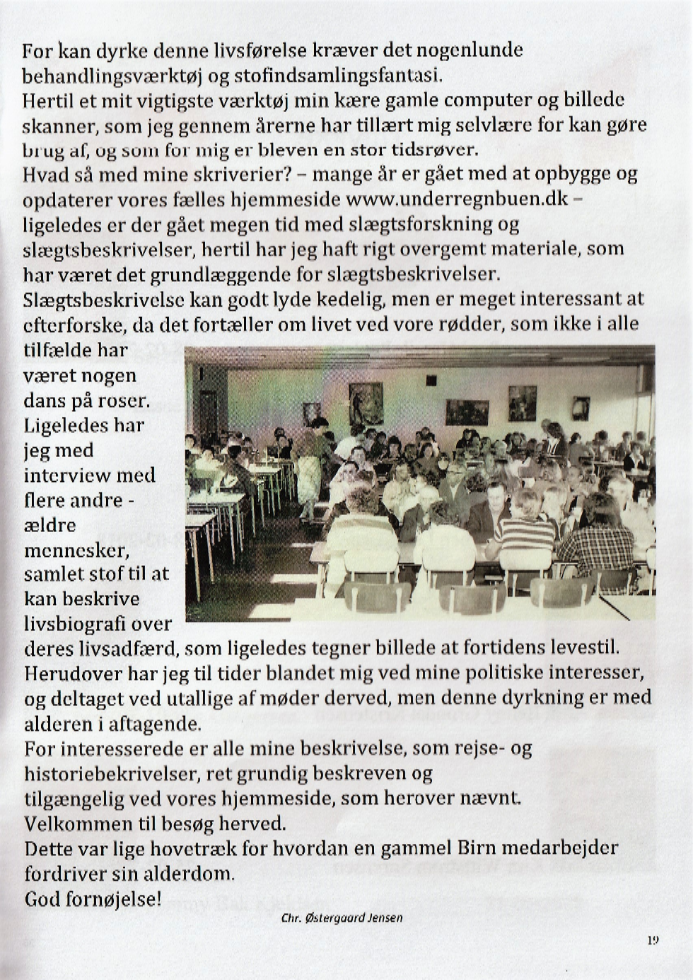 For kan dyrke denne livsførelse kræver det nogenlunde behandlingsværktøj og stofindsamlingsfantasi.
Hertil et mit vigtigste værktøj min kære gamle computer og billede skanner, som jeg gennem årerne har tillært mig selvlære for kan gøre brug af, og som for mig er bleven en stor tidsrøver.
Hvad så med mine skriverier? – mange år er gået med at opbygge og opdaterer vores fælles hjemmeside www.underregnbuen.dk – ligeledes er der gået megen tid med slægtsforskning og slægtsbeskrivelser, hertil har jeg haft rigt overgemt materiale, som har været det grundlæggende for slægtsbeskrivelser.
Slægtsbeskrivelse kan godt lyde kedelig, men er meget interessant at efterforske, da det fortæller om livet ved vore rødder, som ikke i alle tilfælde har været nogen dans på roser. Ligeledes har jeg med interview med flere andre - ældre mennesker, samlet stof til at kan beskrive livsbiografi over deres livsadfærd, som ligeledes tegner billede at fortidens levestil.
Herudover har jeg til tider blandet mig ved mine politiske interesser, og deltaget ved utallige af møder derved, men denne dyrkning er med alderen i aftagende.
For interesserede er alle mine beskrivelse, som rejse- og historiebekrivelser, ret grundig beskreven og tilgængelig ved vores hjemmeside, som herover nævnt.
Velkommen til besøg herved.
Dette var lige hovetræk for hvordan en gammel Birn medarbejder fordriver sin alderdom.
God fornøjelse!
Chr. Østergaard Jensen
19